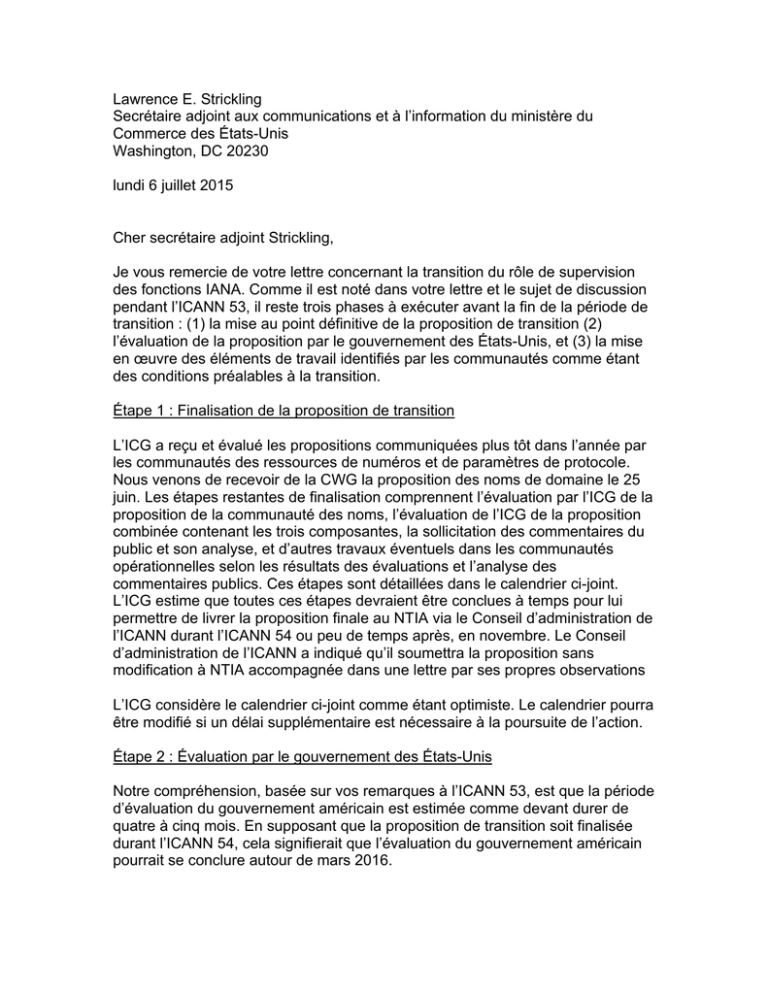 Lawrence E. Strickling
Secrétaire adjoint aux communications et à l'information du ministère du Commerce des États-Unis
Washington, DC 20230

lundi 6 juillet 2015

Cher secrétaire adjoint Strickling,

Je vous remercie de votre lettre concernant la transition du rôle de supervision des fonctions IANA. Comme il est noté dans votre lettre et le sujet de discussion pendant l'ICANN 53, il reste trois phases à exécuter avant la fin de la période de transition : (1) la mise au point définitive de la proposition de transition (2) l'évaluation de la proposition par le gouvernement des États-Unis, et (3) la mise en œuvre des éléments de travail identifiés par les communautés comme étant des conditions préalables à la transition.

Étape 1 : Finalisation de la proposition de transition

L'ICG a reçu et évalué les propositions communiquées plus tôt dans l'année par les communautés des ressources de numéros et de paramètres de protocole. Nous venons de recevoir de la CWG la proposition des noms de domaine le 25 juin. Les étapes restantes de finalisation comprennent l'évaluation par l'ICG de la proposition de la communauté des noms, l'évaluation de l'ICG de la proposition combinée contenant les trois composantes, la sollicitation des commentaires du public et son analyse, et d'autres travaux éventuels dans les communautés opérationnelles selon les résultats des évaluations et l'analyse des commentaires publics. Ces étapes sont détaillées dans le calendrier ci-joint. L'ICG estime que toutes ces étapes devraient être conclues à temps pour lui permettre de livrer la proposition finale au NTIA via le Conseil d'administration de l'ICANN durant l'ICANN 54 ou peu de temps après, en novembre. Le Conseil d'administration de l'ICANN a indiqué qu'il soumettra la proposition sans modification à NTIA accompagnée dans une lettre par ses propres observations

L'ICG considère le calendrier ci-joint comme étant optimiste. Le calendrier pourra être modifié si un délai supplémentaire est nécessaire à la poursuite de l'action.

Étape 2 : Évaluation par le gouvernement des États-Unis

Notre compréhension, basée sur vos remarques à l'ICANN 53, est que la période d'évaluation du gouvernement américain est estimée comme devant durer de quatre à cinq mois. En supposant que la proposition de transition soit finalisée durant l'ICANN 54, cela signifierait que l'évaluation du gouvernement américain pourrait se conclure autour de mars 2016.